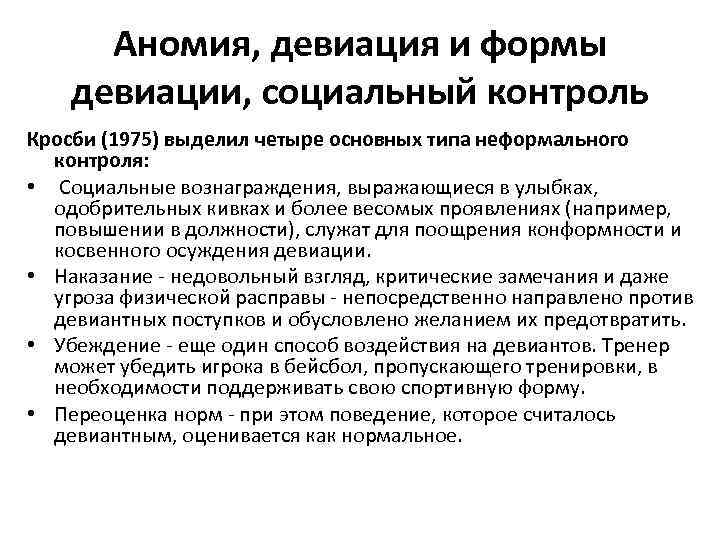 Аномия, девиация и формы девиации, социальный контроль

Кросби (1975) выделил четыре основных типа неформального контроля:

• Социальные вознаграждения, выражающиеся в улыбках, одобрительных кивках и более весомых проявлениях (например, повышении в должности), служат для поощрения конформности и косвенного осуждения девиации.
• Наказание - недовольный взгляд, критические замечания и даже угроза физической расправы - непосредственно направлено против девиантных поступков и обусловлено желанием их предотвратить.
• Убеждение - еще один способ воздействия на девиантов. Тренер может убедить игрока в бейсбол, пропускающего тренировки, в необходимости поддерживать свою спортивную форму.
• Переоценка норм - при этом поведение, которое считалось девиантным, оценивается как нормальное.